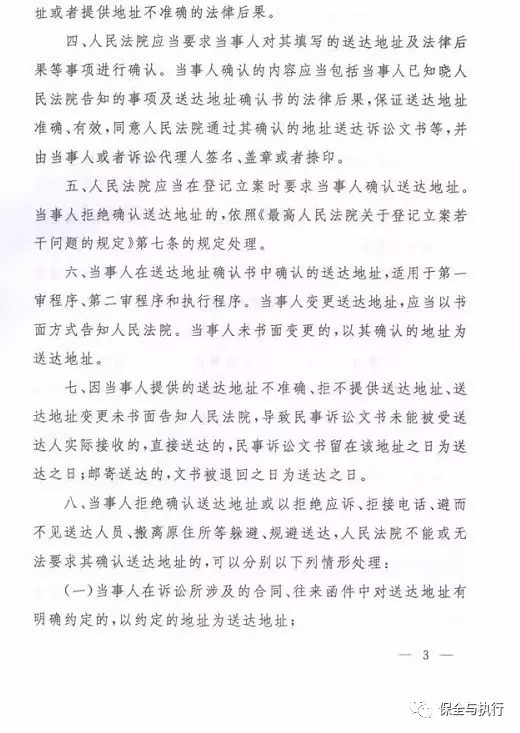 址或者提供地址不准确的法律后果。

四、人民法院应当要求当事人对其填写的送达地址及法律后果等事项进行确认。当事人确认的内容应当包括当事人已知晓人民法院告知的事项及送达地址确认书的法律后果，保证送达地址准确、有效，同意人民法院通过其确认的地址送达诉讼文书等，并由当事人或者诉讼代理人签名、盖章或者捺印。

五、人民法院应当在登记立案时要求当事人确认送达地址。当事人拒绝确认送达地址的，依照《最高人民法院关于登记立案若干问题的规定》第七条的规定处理。

六、当事人在送达地址确认书中确认的送达地址，适用于第一审程序、第二审程序和执行程序。当事人变更送达地址，应当以书面方式告知人民法院。当事人未书面变更的，以其确认的地址为送达地址。

七、因当事人提供的送达地址不准确、拒不提供送达地址、送达地址变更未书面告知人民法院，导致民事诉讼文书未能被受送达人实际接收的，直接送达的，民事诉讼文书留在该地址之日为送达之日；邮寄送达的，文书被退回之日为送达之日。

八、当事人拒绝确认送达地址或以拒绝应诉、拒接电话、避而不见送达人员、搬离原住所等躲避、规避送达，人民法院不能或无法要求其确认送达地址的，可以分别以下列情形处理：

（一）当事人在诉讼所涉及的合同、往来函件中对送达地址有明确约定的，以约定的地址为送达地址；

— 3 —

保全与执行